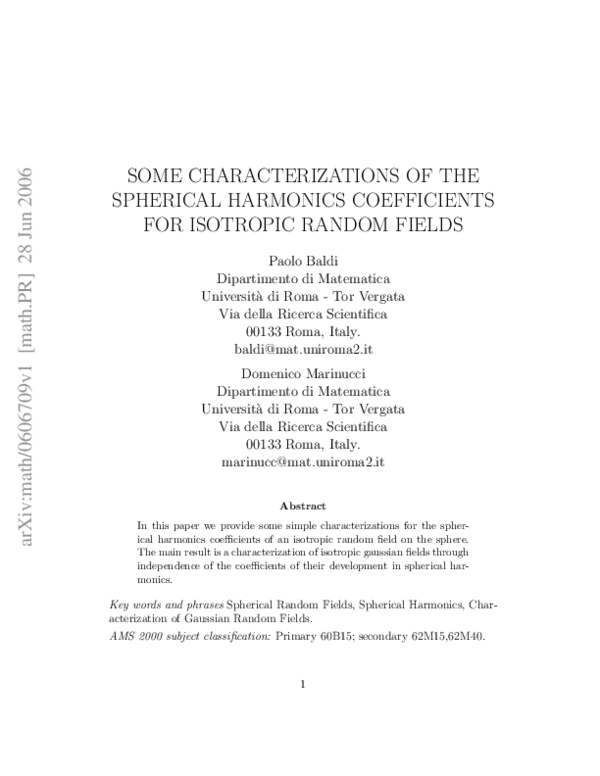 arXiv:math/0606709v1 [math.PR] 28 Jun 2006

SOME CHARACTERIZATIONS OF THE SPHERICAL HARMONICS COEFFICIENTS FOR ISOTROPIC RANDOM FIELDS

Paolo Baldi
Dipartimento di Matematica
Università di Roma - Tor Vergata
Via della Ricerca Scientifica
00133 Roma, Italy.
baldi@mat.uniroma2.it

Domenico Marinucci
Dipartimento di Matematica
Università di Roma - Tor Vergata
Via della Ricerca Scientifica
00133 Roma, Italy.
marinucc@mat.uniroma2.it

Abstract

In this paper we provide some simple characterizations for the spherical harmonics coefficients of an isotropic random field on the sphere. The main result is a characterization of isotropic gaussian fields through independence of the coefficients of their development in spherical harmonics.

Key words and phrases Spherical Random Fields, Spherical Harmonics, Characterization of Gaussian Random Fields.

AMS 2000 subject classification: Primary 60B15; secondary 62M15,62M40.

1